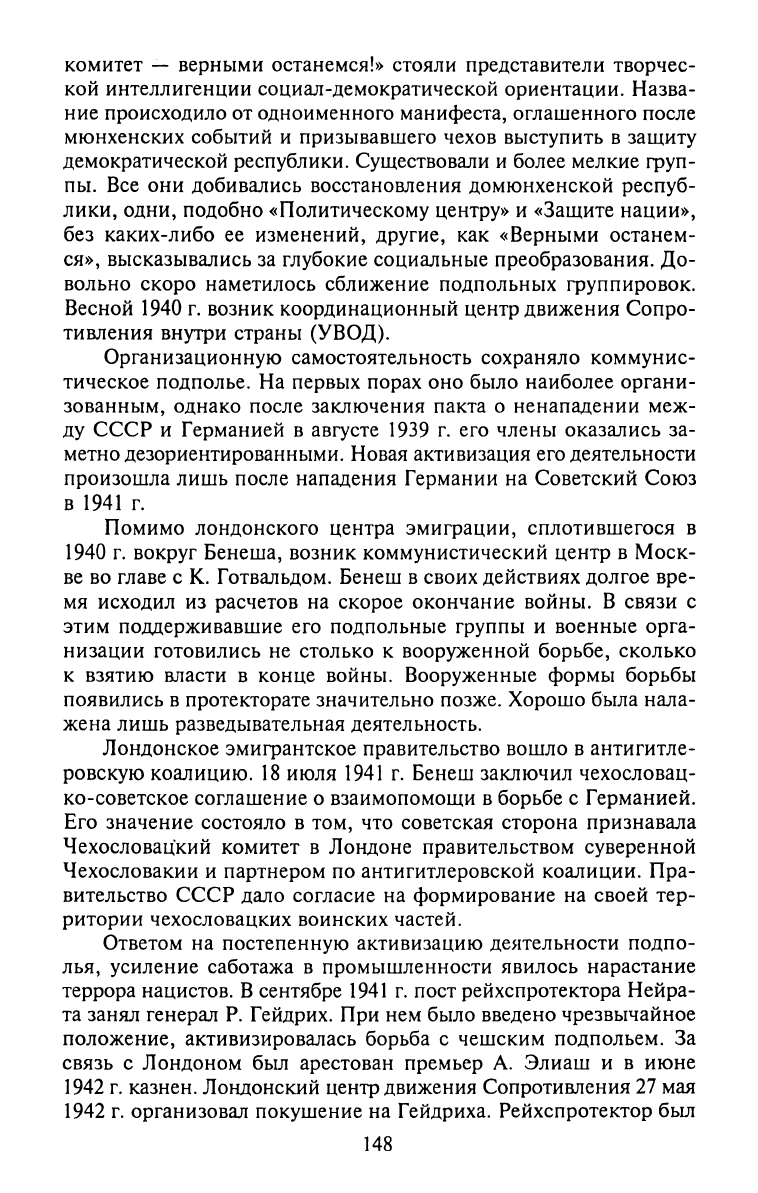 комитет — верными останемся!» стояли представители творческой интеллигенции социал-демократической ориентации. Название происходило от одноименного манифеста, оглашенного после мюнхенских событий и призывавшего чехов выступить в защиту демократической республики. Существовали и более мелкие группы. Все они добивались восстановления домюнхенской республики, одни, подобно «Политическому центру» и «Защите нации», без каких-либо ее изменений, другие, как «Верными останемся», высказывались за глубокие социальные преобразования. Довольно скоро наметилось сближение подпольных группировок. Весной 1940 г. возник координационный центр движения Сопротивления внутри страны (УВОД).

Организационную самостоятельность сохраняло коммунистическое подполье. На первых порах оно было наиболее организованным, однако после заключения пакта о ненападении между СССР и Германией в августе 1939 г. его члены оказались заметно дезориентированными. Новая активизация его деятельности произошла лишь после нападения Германии на Советский Союз в 1941 г.

Помимо лондонского центра эмиграции, сплотившегося в 1940 г. вокруг Бенеша, возник коммунистический центр в Москве во главе с К. Готвальдом. Бенеш в своих действиях долгое время исходил из расчетов на скорое окончание войны. В связи с этим поддерживавшие его подпольные группы и военные организации готовились не столько к вооруженной борьбе, сколько к взятию власти в конце войны. Вооруженные формы борьбы появились в протекторате значительно позже. Хорошо была налажена лишь разведывательная деятельность.

Лондонское эмигрантское правительство вошло в антигитлеровскую коалицию. 18 июля 1941 г. Бенеш заключил чехословацко-советское соглашение о взаимопомощи в борьбе с Германией. Его значение состояло в том, что советская сторона признавала Чехословацкий комитет в Лондоне правительством суверенной Чехословакии и партнером по антигитлеровской коалиции. Правительство СССР дало согласие на формирование на своей территории чехословацких воинских частей.

Ответом на постепенную активизацию деятельности подполья, усиление саботажа в промышленности явилось нарастание террора нацистов. В сентябре 1941 г. пост рейхспротектора Нейрата занял генерал Р. Гейдрих. При нем было введено чрезвычайное положение, активизировалась борьба с чешским подпольем. За связь с Лондоном был арестован премьер А. Элиаш и в июне 1942 г. казнен. Лондонский центр движения Сопротивления 27 мая 1942 г. организовал покушение на Гейдриха. Рейхспротектор был

148